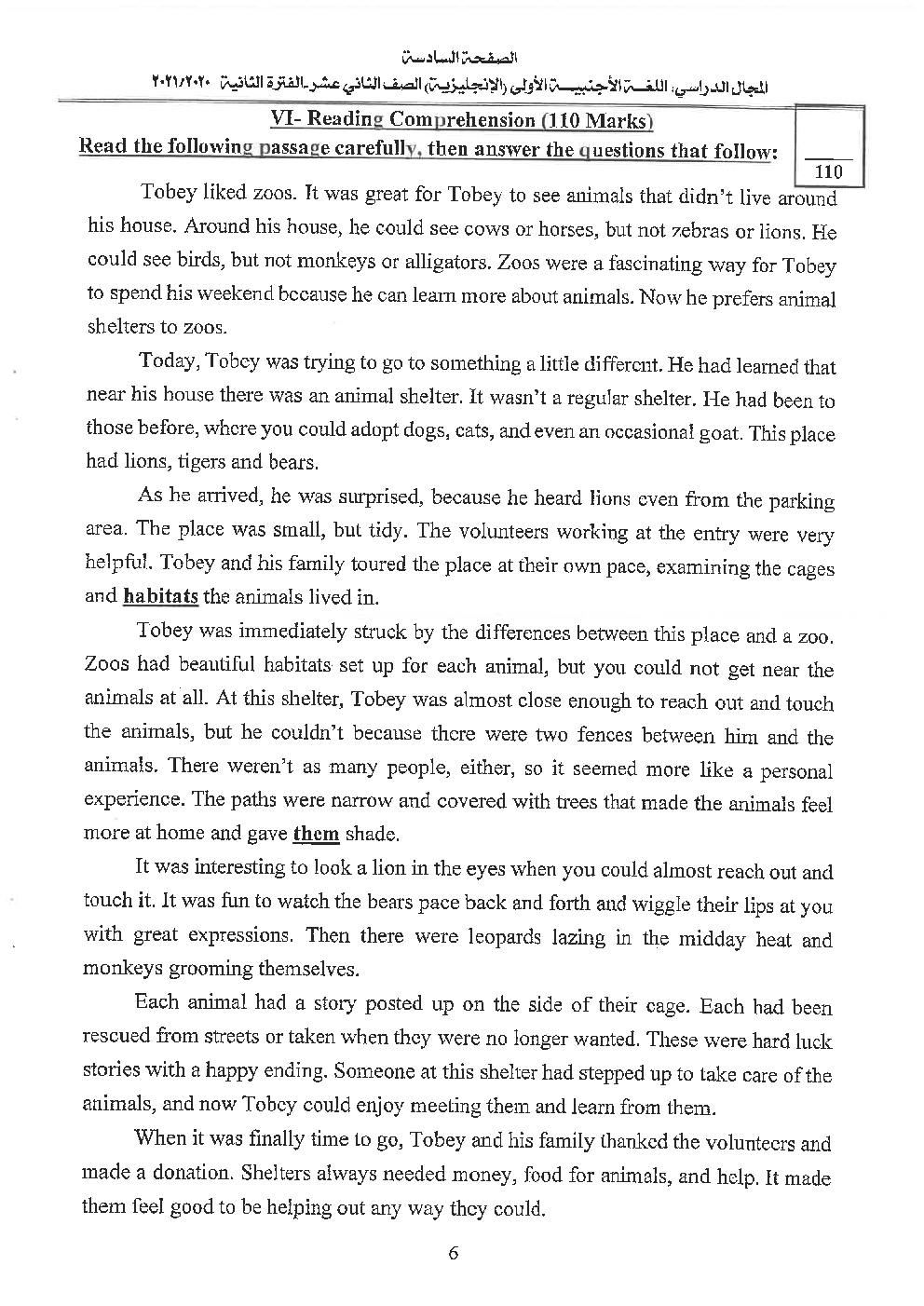 الصفحة السادسة

المجال الدراسي: اللغة الأجنبية الأولى (الإنجليزية) الصف الثاني عشر-الفترة الثانية ٢٠٢١/٢٠٢٠

VI- Reading Comprehension (110 Marks)

Read the following passage carefully, then answer the questions that follow:

110

Tobey liked zoos. It was great for Tobey to see animals that didn't live around his house. Around his house, he could see cows or horses, but not zebras or lions. He could see birds, but not monkeys or alligators. Zoos were a fascinating way for Tobey to spend his weekend because he can learn more about animals. Now he prefers animal shelters to zoos.

Today, Tobey was trying to go to something a little different. He had learned that near his house there was an animal shelter. It wasn't a regular shelter. He had been to those before, where you could adopt dogs, cats, and even an occasional goat. This place had lions, tigers and bears.

As he arrived, he was surprised, because he heard lions even from the parking area. The place was small, but tidy. The volunteers working at the entry were very helpful. Tobey and his family toured the place at their own pace, examining the cages and habitats the animals lived in.

Tobey was immediately struck by the differences between this place and a zoo. Zoos had beautiful habitats set up for each animal, but you could not get near the animals at all. At this shelter, Tobey was almost close enough to reach out and touch the animals, but he couldn't because there were two fences between him and the animals. There weren't as many people, either, so it seemed more like a personal experience. The paths were narrow and covered with trees that made the animals feel more at home and gave them shade.

It was interesting to look a lion in the eyes when you could almost reach out and touch it. It was fun to watch the bears pace back and forth and wiggle their lips at you with great expressions. Then there were leopards lazing in the midday heat and monkeys grooming themselves.

Each animal had a story posted up on the side of their cage. Each had been rescued from streets or taken when they were no longer wanted. These were hard luck stories with a happy ending. Someone at this shelter had stepped up to take care of the animals, and now Tobey could enjoy meeting them and learn from them.

When it was finally time to go, Tobey and his family thanked the volunteers and made a donation. Shelters always needed money, food for animals, and help. It made them feel good to be helping out any way they could.

6